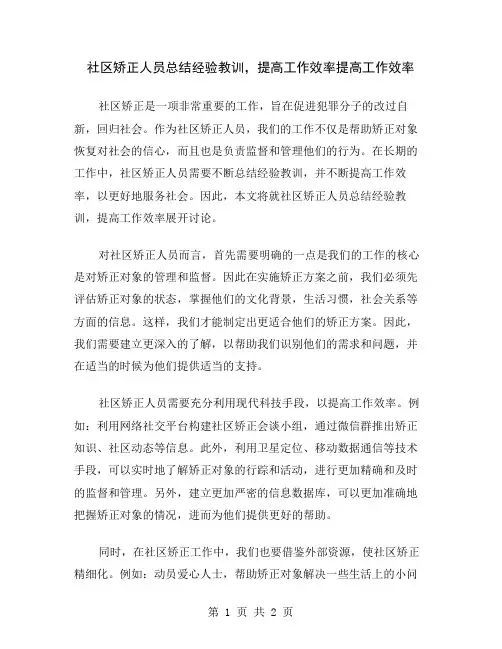 社区矫正人员总结经验教训，提高工作效率提高工作效率

社区矫正是一项非常重要的工作，旨在促进犯罪分子的改过自新，回归社会。作为社区矫正人员，我们的工作不仅是帮助矫正对象恢复对社会的信心，而且也是负责监督和管理他们的行为。在长期的工作中，社区矫正人员需要不断总结经验教训，并不断提高工作效率，以更好地服务社会。因此，本文将就社区矫正人员总结经验教训，提高工作效率展开讨论。

对社区矫正人员而言，首先需要明确的一点是我们的工作的核心是对矫正对象的管理和监督。因此在实施矫正方案之前，我们必须先评估矫正对象的状态，掌握他们的文化背景，生活习惯，社会关系等方面的信息。这样，我们才能制定出更适合他们的矫正方案。因此，我们需要建立更深入的了解，以帮助我们识别他们的需求和问题，并在适当的时候为他们提供适当的支持。

社区矫正人员需要充分利用现代科技手段，以提高工作效率。例如：利用网络社交平台构建社区矫正会谈小组，通过微信群推出矫正知识、社区动态等信息。此外，利用卫星定位、移动数据通信等技术手段，可以实时地了解矫正对象的行踪和活动，进行更加精确和及时的监督和管理。另外，建立更加严密的信息数据库，可以更加准确地把握矫正对象的情况，进而为他们提供更好的帮助。

同时，在社区矫正工作中，我们也要借鉴外部资源，使社区矫正精细化。例如：动员爱心人士，帮助矫正对象解决一些生活上的小问

第 1 页 共 2 页